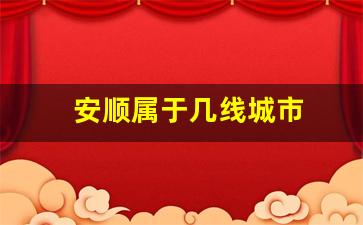 安顺属于几线城市